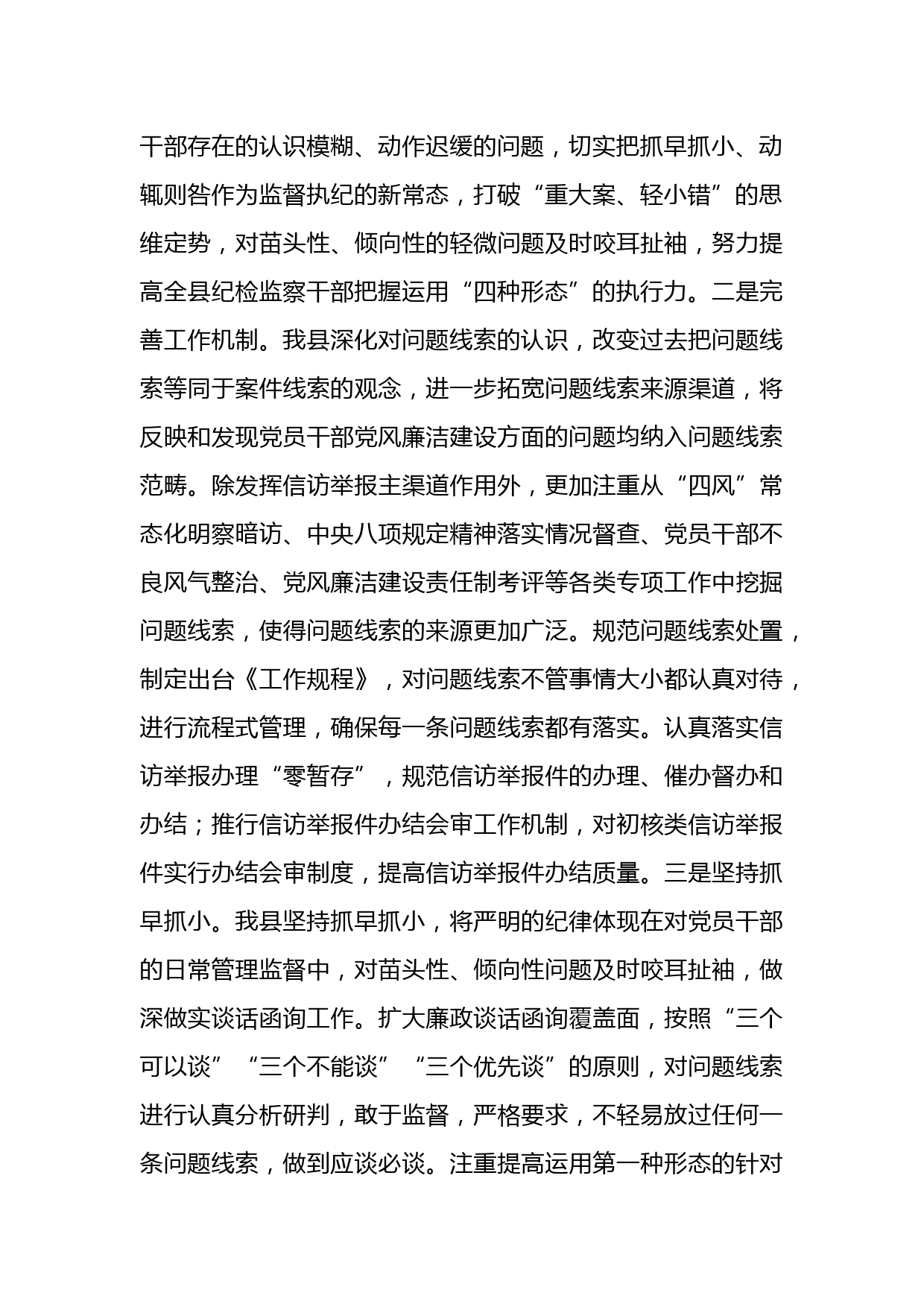 干部存在的认识模糊、动作迟缓的问题，切实把抓早抓小、动辄则咎作为监督执纪的新常态，打破“重大案、轻小错”的思维定势，对苗头性、倾向性的轻微问题及时咬耳扯袖，努力提高全县纪检监察干部把握运用“四种形态”的执行力。二是完善工作机制。我县深化对问题线索的认识，改变过去把问题线索等同于案件线索的观念，进一步拓宽问题线索来源渠道，将反映和发现党员干部党风廉洁建设方面的问题均纳入问题线索范畴。除发挥信访举报主渠道作用外，更加注重从“四风”常态化明察暗访、中央八项规定精神落实情况督查、党员干部不良风气整治、党风廉洁建设责任制考评等各类专项工作中挖掘问题线索，使得问题线索的来源更加广泛。规范问题线索处置，制定出台《工作规程》，对问题线索不管事情大小都认真对待，进行流程式管理，确保每一条问题线索都有落实。认真落实信访举报办理“零暂存”，规范信访举报件的办理、催办督办和办结；推行信访举报件办结会审工作机制，对初核类信访举报件实行办结会审制度，提高信访举报件办结质量。三是坚持抓早抓小。我县坚持抓早抓小，将严明的纪律体现在对党员干部的日常管理监督中，对苗头性、倾向性问题及时咬耳扯袖，做深做实谈话函询工作。扩大廉政谈话函询覆盖面，按照“三个可以谈”“三个不能谈”“三个优先谈”的原则，对问题线索进行认真分析研判，敢于监督，严格要求，不轻易放过任何一条问题线索，做到应谈必谈。注重提高运用第一种形态的针对